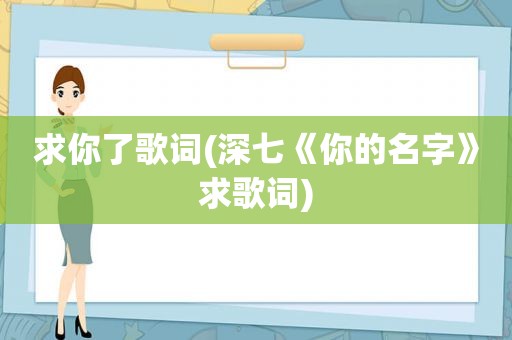 求你了歌词(深七《你的名字》求歌词)